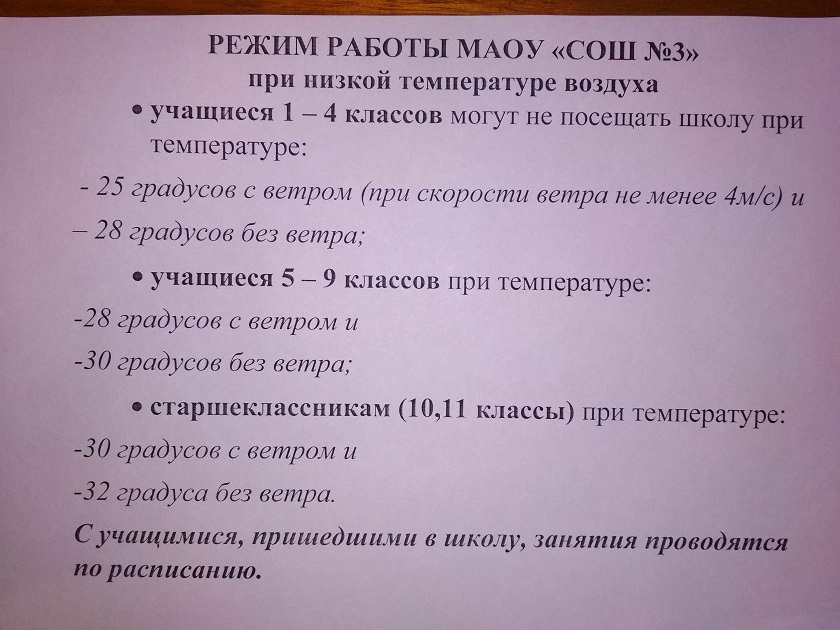 РЕЖИМ РАБОТЫ МАОУ «СОШ №3»
при низкой температуре воздуха

• учащиеся 1 – 4 классов могут не посещать школу при температуре:

- 25 градусов с ветром (при скорости ветра не менее 4м/с) и

– 28 градусов без ветра;

• учащиеся 5 – 9 классов при температуре:

-28 градусов с ветром и

-30 градусов без ветра;

• старшеклассникам (10,11 классы) при температуре:

-30 градусов с ветром и

-32 градуса без ветра.

С учащимися, пришедшими в школу, занятия проводятся по расписанию.